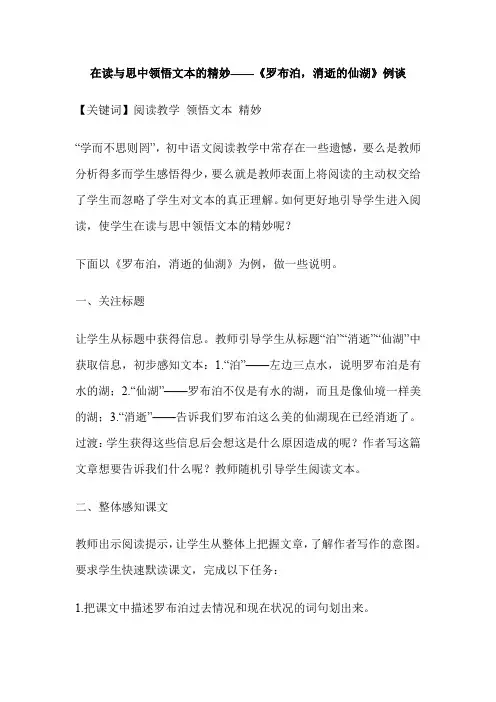 在读与思中领悟文本的精妙——《罗布泊，消逝的仙湖》例谈

【关键词】阅读教学 领悟文本 精妙

“学而不思则罔”，初中语文阅读教学中常存在一些遗憾，要么是教师分析得多而学生感悟得少，要么就是教师表面上将阅读的主动权交给了学生而忽略了学生对文本的真正理解。如何更好地引导学生进入阅读，使学生在读与思中领悟文本的精妙呢？

下面以《罗布泊，消逝的仙湖》为例，做一些说明。

一、关注标题

让学生从标题中获得信息。教师引导学生从标题“泊”“消逝”“仙湖”中获取信息，初步感知文本：1.“泊”——左边三点水，说明罗布泊是有水的湖；2.“仙湖”——罗布泊不仅是有水的湖，而且是像仙境一样美的湖；3.“消逝”——告诉我们罗布泊这么美的仙湖现在已经消逝了。过渡：学生获得这些信息后会想这是什么原因造成的呢？作者写这篇文章想要告诉我们什么呢？教师随机引导学生阅读文本。

二、整体感知课文

教师出示阅读提示，让学生从整体上把握文章，了解作者写作的意图。要求学生快速默读课文，完成以下任务：

1.把课文中描述罗布泊过去情况和现在状况的词句划出来。